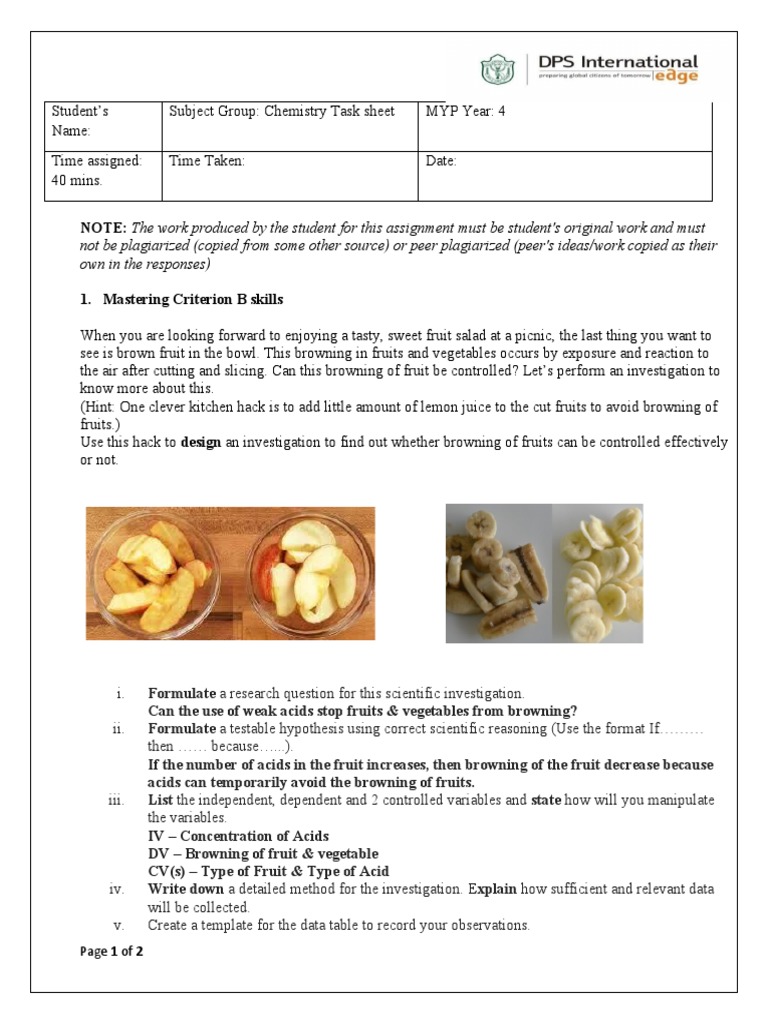 DPS International
preparing global citizens of tomorrow edge

| Student's Name: | Subject Group: Chemistry Task sheet | MYP Year: 4 |
|---|---|---|
| Time assigned: 40 mins. | Time Taken: | Date: |

NOTE: The work produced by the student for this assignment must be student's original work and must not be plagiarized (copied from some other source) or peer plagiarized (peer's ideas/work copied as their own in the responses)

1. Mastering Criterion B skills

When you are looking forward to enjoying a tasty, sweet fruit salad at a picnic, the last thing you want to see is brown fruit in the bowl. This browning in fruits and vegetables occurs by exposure and reaction to the air after cutting and slicing. Can this browning of fruit be controlled? Let's perform an investigation to know more about this.
(Hint: One clever kitchen hack is to add little amount of lemon juice to the cut fruits to avoid browning of fruits.)
Use this hack to design an investigation to find out whether browning of fruits can be controlled effectively or not.

i. Formulate a research question for this scientific investigation.
Can the use of weak acids stop fruits & vegetables from browning?
ii. Formulate a testable hypothesis using correct scientific reasoning (Use the format If……… then …… because…...).
If the number of acids in the fruit increases, then browning of the fruit decrease because acids can temporarily avoid the browning of fruits.
iii. List the independent, dependent and 2 controlled variables and state how will you manipulate the variables.
IV – Concentration of Acids
DV – Browning of fruit & vegetable
CV(s) – Type of Fruit & Type of Acid
iv. Write down a detailed method for the investigation. Explain how sufficient and relevant data will be collected.
v. Create a template for the data table to record your observations.

Page 1 of 2